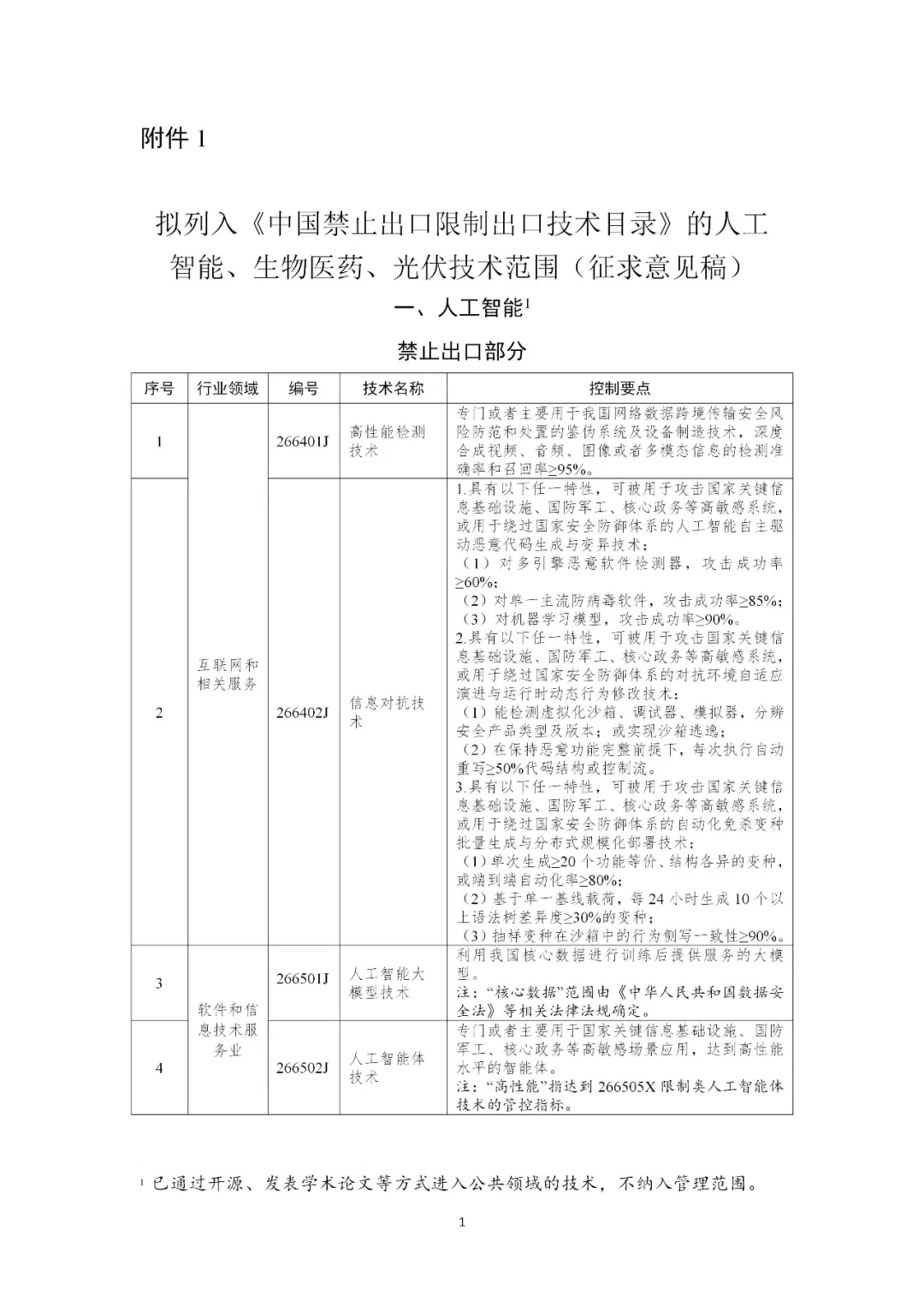 附件1

拟列入《中国禁止出口限制出口技术目录》的人工智能、生物医药、光伏技术范围（征求意见稿）

一、人工智能$^{1}$

禁止出口部分

| 序号 | 行业领域 | 编号 | 技术名称 | 控制要点 |
|---|---|---|---|---|
| 1 | 互联网和相关服务 | 266401J | 高性能检测技术 | 专门或者主要用于我国网络数据跨境传输安全风险防范和处置的鉴伪系统及设备制造技术，深度合成视频、音频、图像或者多模态信息的检测准确率和召回率≥95%。 |
| 2 |  | 266402J | 信息对抗技术 | 1.具有以下任一特性，可被用于攻击国家关键信息基础设施、国防军工、核心政务等高敏感系统，或用于绕过国家安全防御体系的人工智能自主驱动恶意代码生成与变异技术：（1）对多引擎恶意软件检测器，攻击成功率≥60%;（2）对单一主流防病毒软件，攻击成功率≥85%;（3）对机器学习模型，攻击成功率≥90%。2.具有以下任一特性，可被用于攻击国家关键信息基础设施、国防军工、核心政务等高敏感系统，或用于绕过国家安全防御体系的对抗环境自适应演进与运行时动态行为修改技术：（1）能检测虚拟化沙箱、调试器、模拟器，分辨安全产品类型及版本；或实现沙箱逃逸；（2）在保持恶意功能完整前提下，每次执行自动重写≥50%代码结构或控制流。3.具有以下任一特性，可被用于攻击国家关键信息基础设施、国防军工、核心政务等高敏感系统，或用于绕过国家安全防御体系的自动化免杀变种批量生成与分布式规模化部署技术：（1）单次生成≥20个功能等价、结构各异的变种，或端到端自动化率≥80%;（2）基于单一基线载荷，每24小时生成10个以上语法树差异度≥30%的变种；（3）抽样变种在沙箱中的行为侧写一致性≥90%。 |
| 3 | 软件和信息技术服务业 | 266501J | 人工智能大模型技术 | 利用我国核心数据进行训练后提供服务的大模型。注：“核心数据”范围由《中华人民共和国数据安全法》等相关法律法规确定。 |
| 4 |  | 266502J | 人工智能体技术 | 专门或者主要用于国家关键信息基础设施、国防军工、核心政务等高敏感场景应用，达到高性能水平的智能体。注：“高性能”指达到266505X限制类人工智能体技术的管控指标。 |

$^{1}$已通过开源、发表学术论文等方式进入公共领域的技术，不纳入管理范围。

1